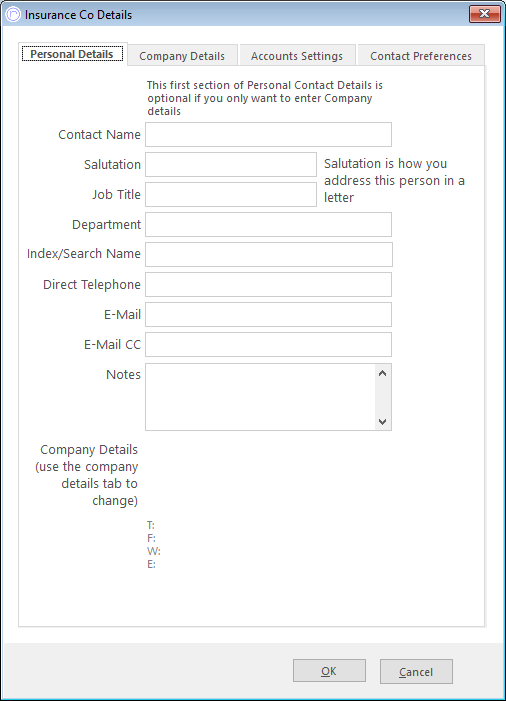 Insurance Co Details

Personal Details
Company Details
Accounts Settings
Contact Preferences

This first section of Personal Contact Details is optional if you only want to enter Company details

Contact Name

Salutation

Salutation is how you address this person in a letter

Job Title

Department

Index/Search Name

Direct Telephone

E-Mail

E-Mail CC

Notes

Company Details (use the company details tab to change)

T:
F:
W:
E:

OK
Cancel